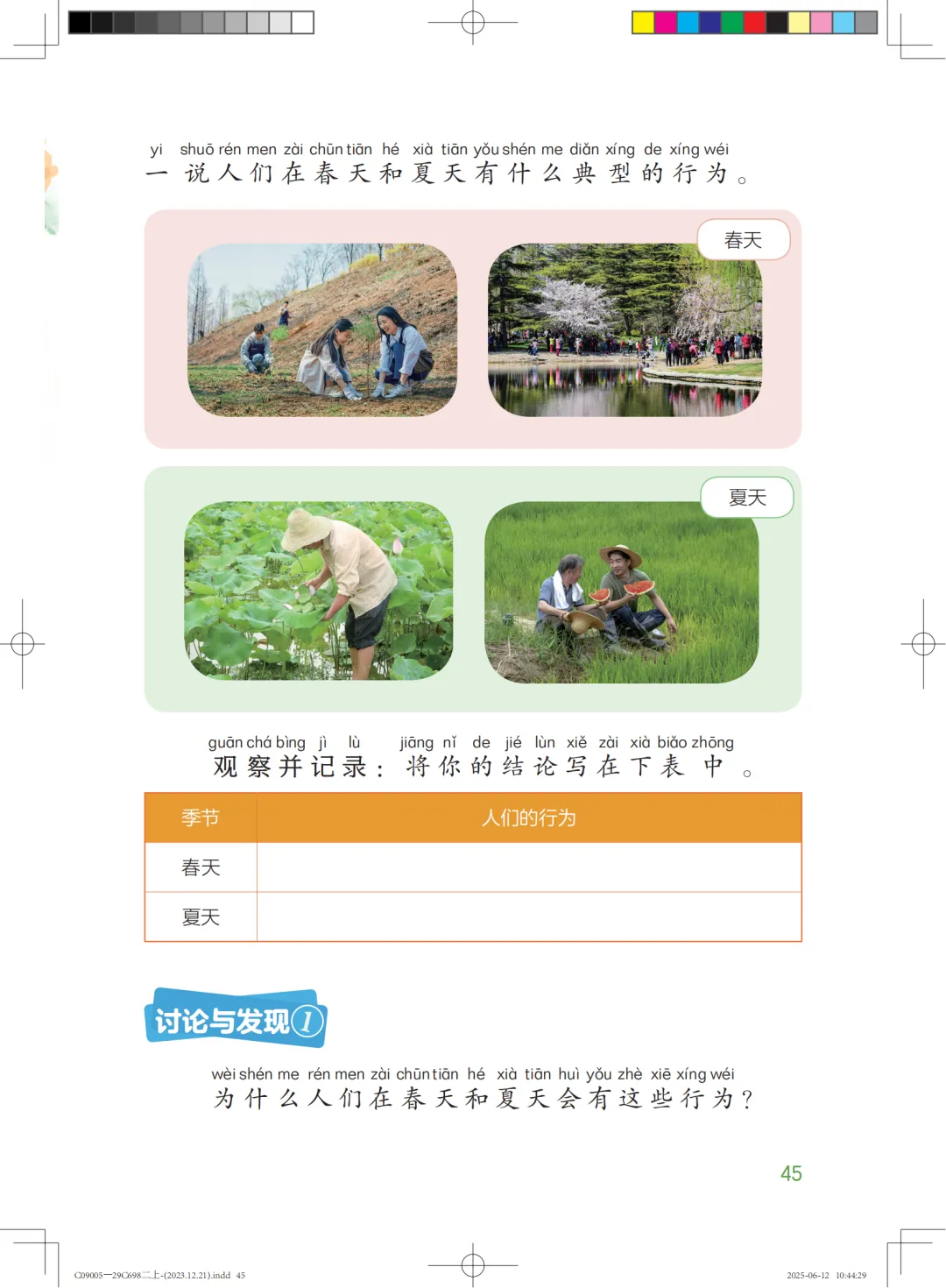 yi shuō rén men zài chūn tiān hé xià tiān yǒu shén me diǎn xíng de xíng wéi
一说人们在春天和夏天有什么典型的行为。

春天

夏天

guān chá bìng jì lù jiāng nǐ de jié lùn xiě zài xià biǎo zhōng
观察并记录：将你的结论写在下表中。

| 季节 | 人们的行为 |
|---|---|
| 春天 | |
| 夏天 | |

讨论与发现1

wèi shén me rén men zài chūn tiān hé xià tiān huì yǒu zhè xiē xíng wéi
为什么人们在春天和夏天会有这些行为？

45

C09005—29C698二上-(2023.12.21).indd 45

2025-06-12 10:44:29